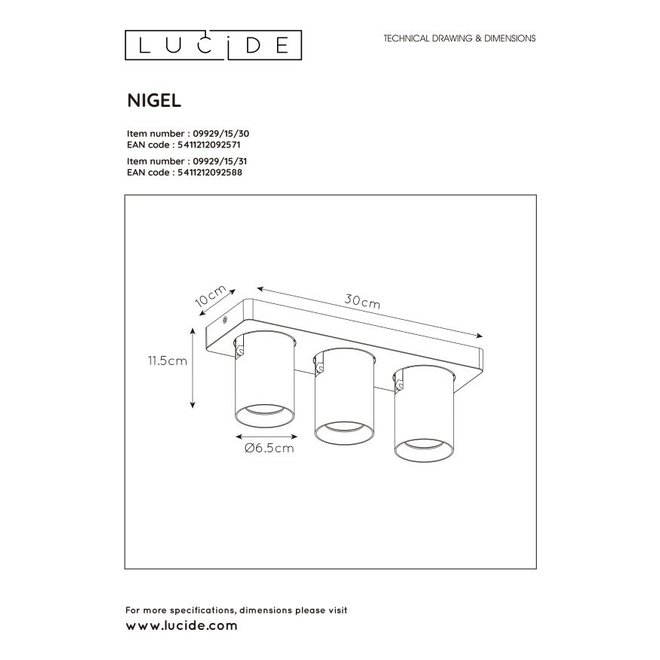 LUCIDE

TECHNICAL DRAWING & DIMENSIONS

NIGEL

Item number : 09929/15/30
EAN code : 5411212092571

Item number : 09929/15/31
EAN code : 5411212092588

10cm

30cm

11.5cm

Ø6.5cm

For more specifications, dimensions please visit
www.lucide.com